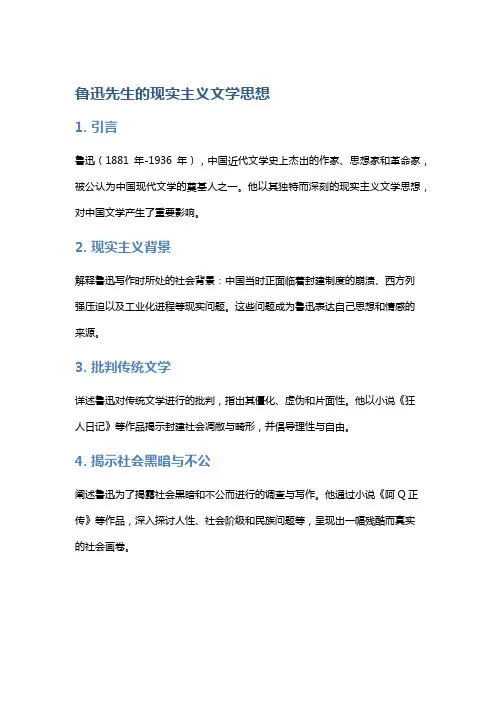 鲁迅先生的现实主义文学思想

1. 引言

鲁迅（1881 年-1936 年），中国近代文学史上杰出的作家、思想家和革命家，被公认为中国现代文学的奠基人之一。他以其独特而深刻的现实主义文学思想，对中国文学产生了重要影响。

2. 现实主义背景

解释鲁迅写作时所处的社会背景：中国当时正面临着封建制度的崩溃、西方列强压迫以及工业化进程等现实问题。这些问题成为鲁迅表达自己思想和情感的来源。

3. 批判传统文学

详述鲁迅对传统文学进行的批判，指出其僵化、虚伪和片面性。他以小说《狂人日记》等作品揭示封建社会凋敝与畸形，并倡导理性与自由。

4. 揭示社会黑暗与不公

阐述鲁迅为了揭露社会黑暗和不公而进行的调查与写作。他通过小说《阿 Q 正传》等作品，深入探讨人性、社会阶级和民族问题等，呈现出一幅残酷而真实的社会画卷。